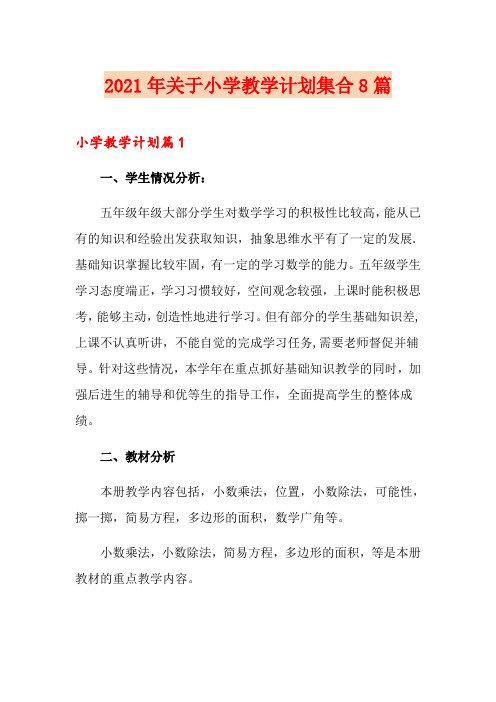 2021年关于小学教学计划集合8篇

小学教学计划篇1

一、学生情况分析：

五年级年级大部分学生对数学学习的积极性比较高，能从已有的知识和经验出发获取知识，抽象思维水平有了一定的发展.基础知识掌握比较牢固，有一定的学习数学的能力。五年级学生学习态度端正，学习习惯较好，空间观念较强，上课时能积极思考，能够主动，创造性地进行学习。但有部分的学生基础知识差，上课不认真听讲，不能自觉的完成学习任务，需要老师督促并辅导。针对这些情况，本学年在重点抓好基础知识教学的同时，加强后进生的辅导和优等生的指导工作，全面提高学生的整体成绩。

二、教材分析

本册教学内容包括，小数乘法，位置，小数除法，可能性，掷一掷，简易方程，多边形的面积，数学广角等。

小数乘法，小数除法，简易方程，多边形的面积，等是本册教材的重点教学内容。